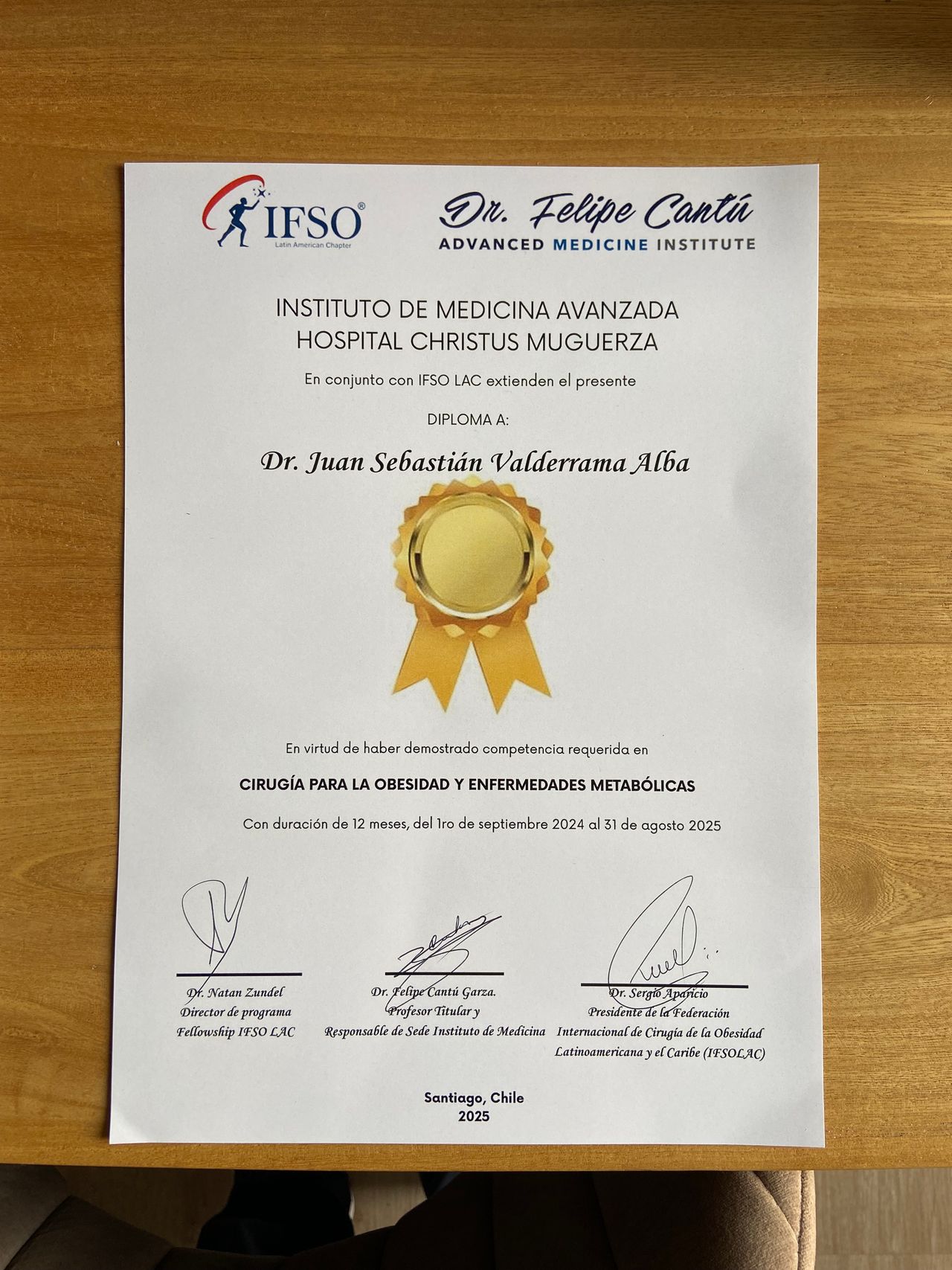 IFSO®
Latin American Chapter

Dr. Felipe Cantú
ADVANCED MEDICINE INSTITUTE

INSTITUTO DE MEDICINA AVANZADA
HOSPITAL CHRISTUS MUGUERZA

En conjunto con IFSO LAC extienden el presente

DIPLOMA A:

Dr. Juan Sebastián Valderrama Alba

En virtud de haber demostrado competencia requerida en

CIRUGÍA PARA LA OBESIDAD Y ENFERMEDADES METABÓLICAS

Con duración de 12 meses, del 1ro de septiembre 2024 al 31 de agosto 2025

Dr. Natan Zundel
Director de programa
Fellowship IFSO LAC

Dr. Felipe Cantú Garza.
Profesor Titular y
Responsable de Sede Instituto de Medicina

Dr. Sergio Aparicio
Presidente de la Federación
Internacional de Cirugía de la Obesidad
Latinoamericana y el Caribe (IFSOLAC)

Santiago, Chile
2025